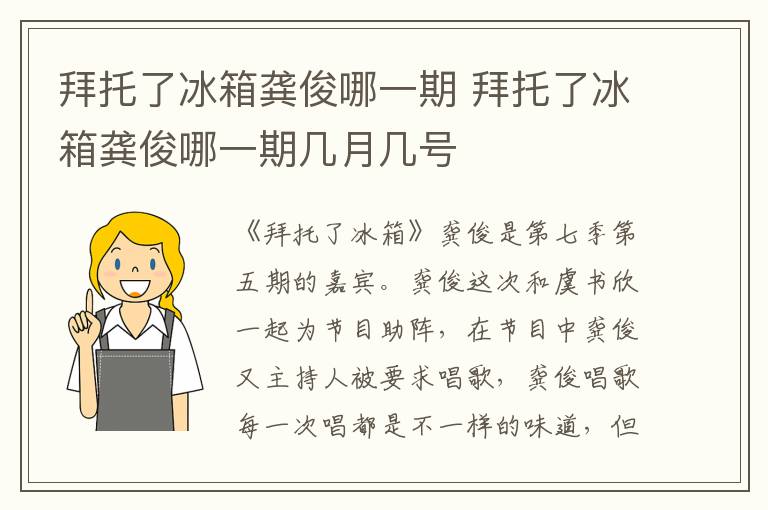 拜托了冰箱龚俊哪一期 拜托了冰箱龚俊哪一期几月几号

《拜托了冰箱》龚俊是第七季第五期的嘉宾。龚俊这次和虞书欣一起为节目助阵，在节目中龚俊又主持人被要求唱歌，龚俊唱歌每一次唱都是不一样的味道，但